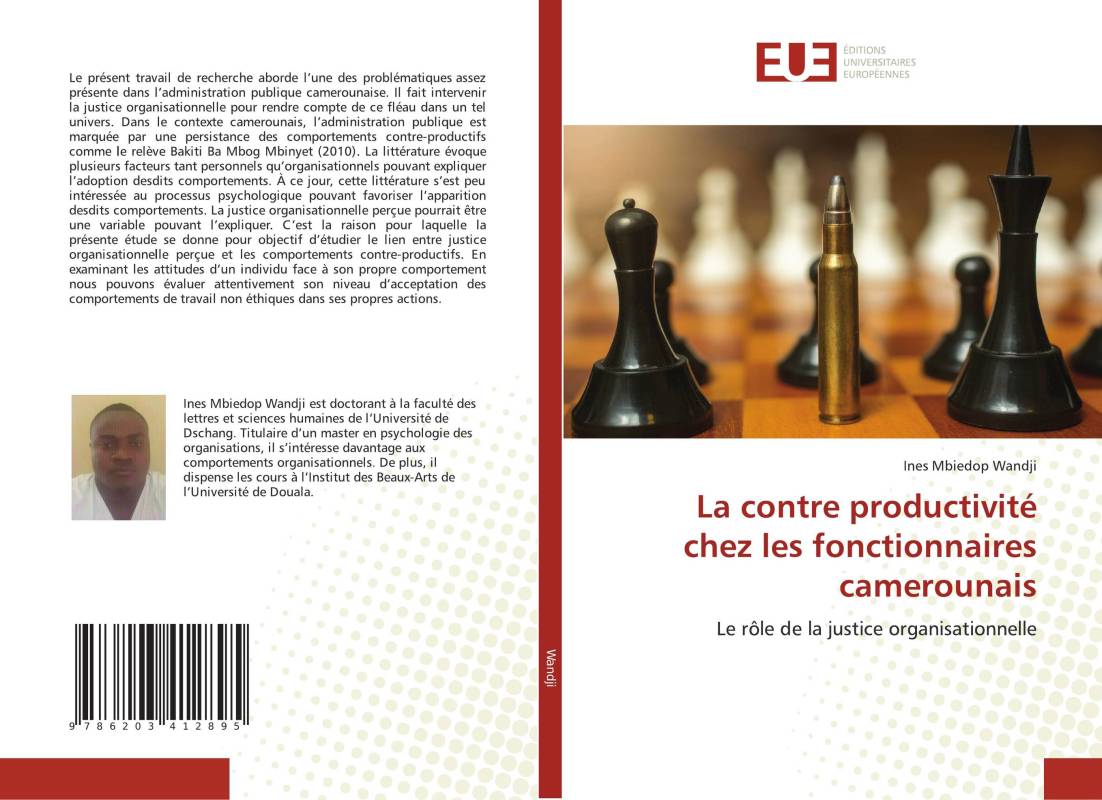 Le présent travail de recherche aborde l'une des problématiques assez présente dans l'administration publique camerounaise. Il fait intervenir la justice organisationnelle pour rendre compte de ce fléau dans un tel univers. Dans le contexte camerounais, l'administration publique est marquée par une persistance des comportements contre-productifs comme le relève Bakiti Ba Mbog Mbinyet (2010). La littérature évoque plusieurs facteurs tant personnels qu'organisationnels pouvant expliquer l'adoption desdits comportements. À ce jour, cette littérature s'est peu intéressée au processus psychologique pouvant favoriser l'apparition desdits comportements. La justice organisationnelle perçue pourrait être une variable pouvant l'expliquer. C'est la raison pour laquelle la présente étude se donne pour objectif d'étudier le lien entre justice organisationnelle perçue et les comportements contre-productifs. En examinant les attitudes d'un individu face à son propre comportement nous pouvons évaluer attentivement son niveau d'acceptation des comportements de travail non éthiques dans ses propres actions.

Ines Mbiedop Wandji est doctorant à la faculté des lettres et sciences humaines de l'Université de Dschang. Titulaire d'un master en psychologie des organisations, il s'intéresse davantage aux comportements organisationnels. De plus, il dispense les cours à l'Institut des Beaux-Arts de l'Université de Douala.

9 786203 412895

Wandji

EUE ÉDITIONS UNIVERSITAIRES EUROPÉENNES

Ines Mbiedop Wandji

La contre productivité chez les fonctionnaires camerounais

Le rôle de la justice organisationnelle